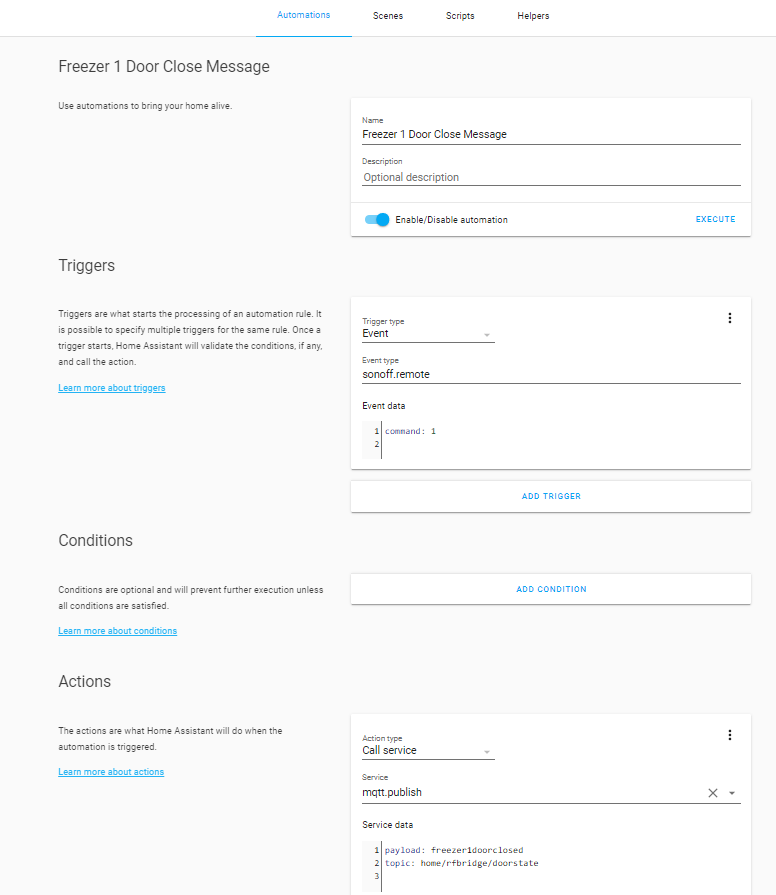 Automations Scenes Scripts Helpers

Freezer 1 Door Close Message

Use automations to bring your home alive.

Name
Freezer 1 Door Close Message

Description
Optional description

Enable/Disable automation

EXECUTE

Triggers

Triggers are what starts the processing of an automation rule. It is possible to specify multiple triggers for the same rule. Once a trigger starts, Home Assistant will validate the conditions, if any, and call the action.

Learn more about triggers

Trigger type
Event

Event type
sonoff.remote

Event data

1 command: 1
2

ADD TRIGGER

Conditions

Conditions are optional and will prevent further execution unless all conditions are satisfied.

Learn more about conditions

ADD CONDITION

Actions

The actions are what Home Assistant will do when the automation is triggered.

Learn more about actions

Action type
Call service

Service
mqtt.publish

Service data

1 payload: freezer1doorclosed
2 topic: home/rfbridge/doorstate
3